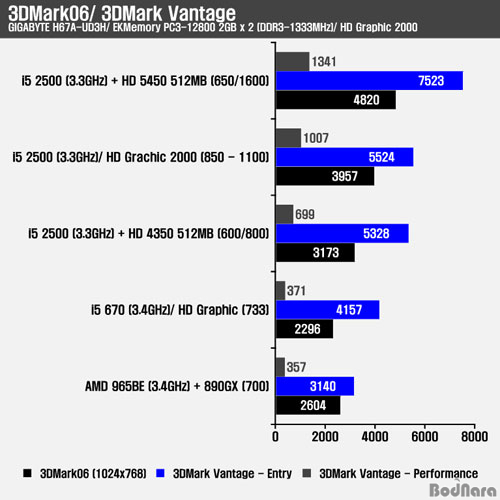 3DMark06/ 3DMark Vantage
GIGABYTE H67A-UD3H/ EKMemory PC3-12800 2GB x 2 (DDR3-1333MHz)/ HD Graphic 2000

i5 2500 (3.3GHz) + HD 5450 512MB (650/1600)
1341
7523
4820

i5 2500 (3.3GHz)/ HD Grachic 2000 (850 - 1100)
1007
5524
3957

i5 2500 (3.3GHz) + HD 4350 512MB (600/800)
699
5328
3173

i5 670 (3.4GHz)/ HD Graphic (733)
371
4157
2296

AMD 965BE (3.4GHz) + 890GX (700)
357
3140
2604

0 2000 4000 6000 8000

3DMark06 (1024x768) 3DMark Vantage - Entry 3DMark Vantage - Performance

BodNara